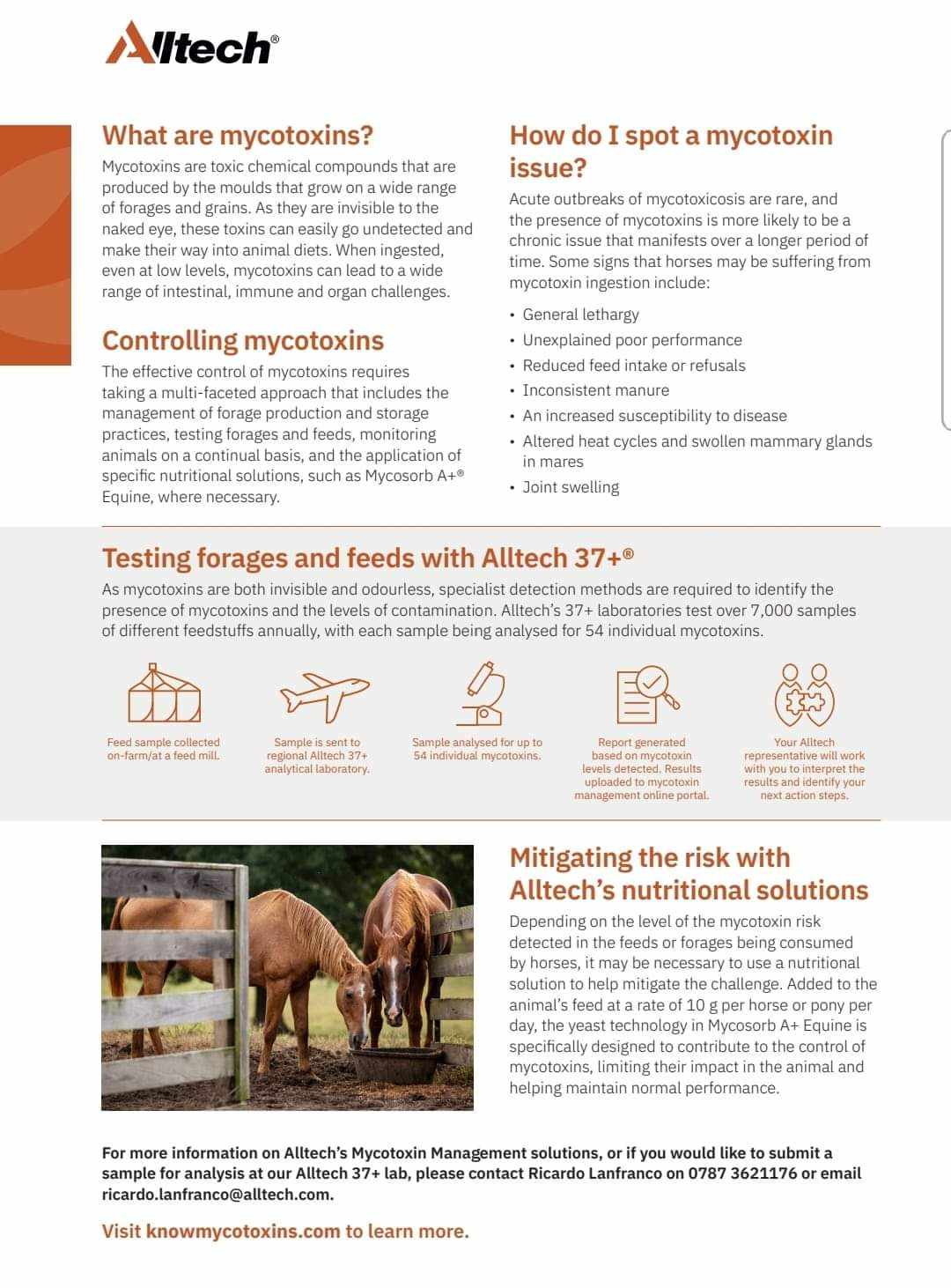 Alltech®

What are mycotoxins?

Mycotoxins are toxic chemical compounds that are produced by the moulds that grow on a wide range of forages and grains. As they are invisible to the naked eye, these toxins can easily go undetected and make their way into animal diets. When ingested, even at low levels, mycotoxins can lead to a wide range of intestinal, immune and organ challenges.

Controlling mycotoxins

The effective control of mycotoxins requires taking a multi-faceted approach that includes the management of forage production and storage practices, testing forages and feeds, monitoring animals on a continual basis, and the application of specific nutritional solutions, such as Mycosorb A+® Equine, where necessary.

How do I spot a mycotoxin issue?

Acute outbreaks of mycotoxicosis are rare, and the presence of mycotoxins is more likely to be a chronic issue that manifests over a longer period of time. Some signs that horses may be suffering from mycotoxin ingestion include:

• General lethargy
• Unexplained poor performance
• Reduced feed intake or refusals
• Inconsistent manure
• An increased susceptibility to disease
• Altered heat cycles and swollen mammary glands in mares
• Joint swelling

Testing forages and feeds with Alltech 37+®

As mycotoxins are both invisible and odourless, specialist detection methods are required to identify the presence of mycotoxins and the levels of contamination. Alltech's 37+ laboratories test over 7,000 samples of different feedstuffs annually, with each sample being analysed for 54 individual mycotoxins.

Feed sample collected on-farm/at a feed mill.

Sample is sent to regional Alltech 37+ analytical laboratory.

Sample analysed for up to 54 individual mycotoxins.

Report generated based on mycotoxin levels detected. Results uploaded to mycotoxin management online portal.

Your Alltech representative will work with you to interpret the results and identify your next action steps.

Mitigating the risk with Alltech's nutritional solutions

Depending on the level of the mycotoxin risk detected in the feeds or forages being consumed by horses, it may be necessary to use a nutritional solution to help mitigate the challenge. Added to the animal's feed at a rate of 10 g per horse or pony per day, the yeast technology in Mycosorb A+ Equine is specifically designed to contribute to the control of mycotoxins, limiting their impact in the animal and helping maintain normal performance.

For more information on Alltech's Mycotoxin Management solutions, or if you would like to submit a sample for analysis at our Alltech 37+ lab, please contact Ricardo Lanfranco on 0787 3621176 or email ricardo.lanfranco@alltech.com.

Visit knowmycotoxins.com to learn more.